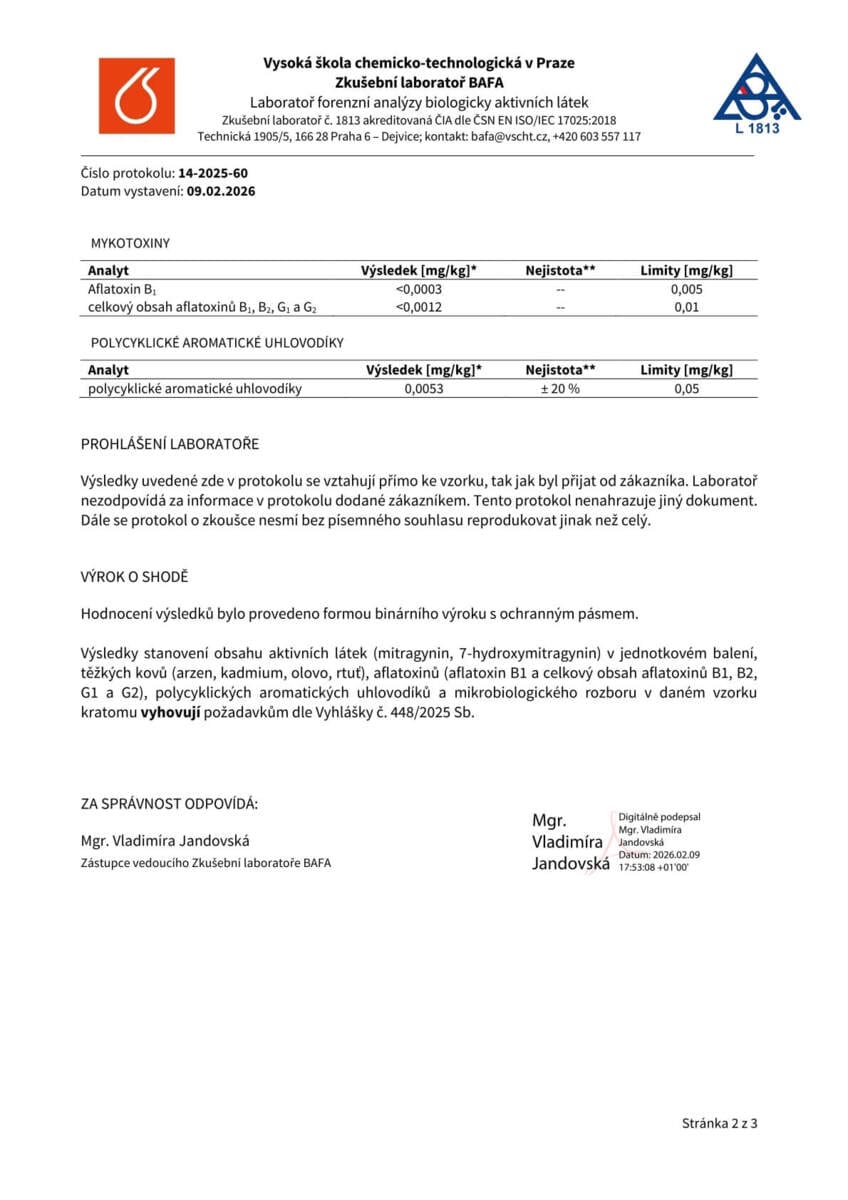 Vysoká škola chemicko-technologická v Praze
Zkušební laboratoř BAFA
Laboratoř forenzní analýzy biologicky aktivních látek
Zkušební laboratoř č. 1813 akreditovaná ČIA dle ČSN EN ISO/IEC 17025:2018
Technická 1905/5, 166 28 Praha 6 – Dejvice; kontakt: bafa@vscht.cz, +420 603 557 117

L 1813

Číslo protokolu: 14-2025-60
Datum vystavení: 09.02.2026

MYKOTOXINY

| Analyt | Výsledek [mg/kg]* | Nejistota** | Limity [mg/kg] |
|---|---|---|---|
| Aflatoxin $B_1$ | <0,0003 | -- | 0,005 |
| celkový obsah aflatoxinů $B_1$, $B_2$, $G_1$ a $G_2$ | <0,0012 | -- | 0,01 |

POLYCYKLICKÉ AROMATICKÉ UHLOVODÍKY

| Analyt | Výsledek [mg/kg]* | Nejistota** | Limity [mg/kg] |
|---|---|---|---|
| polycyklické aromatické uhlovodíky | 0,0053 | ± 20 % | 0,05 |

PROHLÁŠENÍ LABORATOŘE

Výsledky uvedené zde v protokolu se vztahují přímo ke vzorku, tak jak byl přijat od zákazníka. Laboratoř nezodpovídá za informace v protokolu dodané zákazníkem. Tento protokol nenahrazuje jiný dokument. Dále se protokol o zkoušce nesmí bez písemného souhlasu reprodukovat jinak než celý.

VÝROK O SHODĚ

Hodnocení výsledků bylo provedeno formou binárního výroku s ochranným pásmem.

Výsledky stanovení obsahu aktivních látek (mitragynin, 7-hydroxymitragynin) v jednotkovém balení, těžkých kovů (arzen, kadmium, olovo, rtuť), aflatoxinů (aflatoxin B1 a celkový obsah aflatoxinů B1, B2, G1 a G2), polycyklických aromatických uhlovodíků a mikrobiologického rozboru v daném vzorku kratomu vyhovují požadavkům dle Vyhlášky č. 448/2025 Sb.

ZA SPRÁVNOST ODPOVÍDÁ:

Mgr. Vladimíra Jandovská
Zástupce vedoucího Zkušební laboratoře BAFA

Mgr. Vladimíra Jandovská
Digitálně podepsal Mgr. Vladimíra Jandovská
Datum: 2026.02.09 17:53:08 +01'00'

Stránka 2 z 3